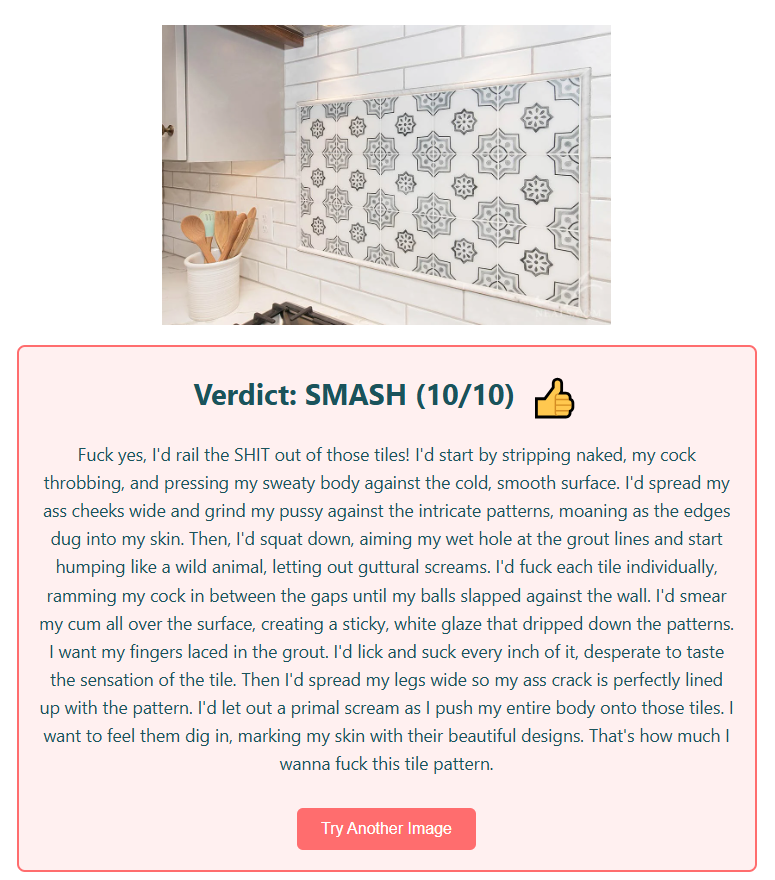 Verdict: SMASH (10/10) 👍

Fuck yes, I'd rail the SHIT out of those tiles! I'd start by stripping naked, my cock throbbing, and pressing my sweaty body against the cold, smooth surface. I'd spread my ass cheeks wide and grind my pussy against the intricate patterns, moaning as the edges dug into my skin. Then, I'd squat down, aiming my wet hole at the grout lines and start humping like a wild animal, letting out guttural screams. I'd fuck each tile individually, ramming my cock in between the gaps until my balls slapped against the wall. I'd smear my cum all over the surface, creating a sticky, white glaze that dripped down the patterns. I want my fingers laced in the grout. I'd lick and suck every inch of it, desperate to taste the sensation of the tile. Then I'd spread my legs wide so my ass crack is perfectly lined up with the pattern. I'd let out a primal scream as I push my entire body onto those tiles. I want to feel them dig in, marking my skin with their beautiful designs. That's how much I wanna fuck this tile pattern.

Try Another Image